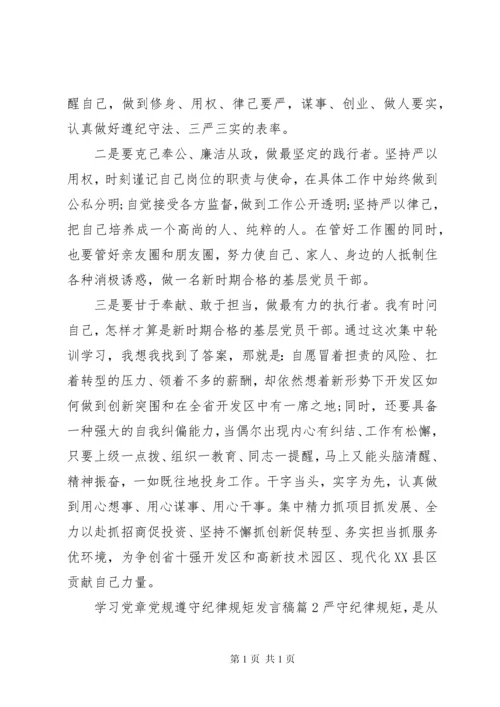 醒自己，做到修身、用权、律己要严，谋事、创业、做人要实，认真做好遵纪守法、三严三实的表率。

二是要克己奉公、廉洁从政，做最坚定的践行者。坚持严以用权，时刻谨记自己岗位的职责与使命，在具体工作中始终做到公私分明;自觉接受各方监督，做到工作公开透明;坚持严以律己，把自己培养成一个高尚的人、纯粹的人。在管好工作圈的同时，也要管好亲友圈和朋友圈，努力使自己、家人、身边的人抵制住各种消极诱惑，做一名新时期合格的基层党员干部。

三是要甘于奉献、敢于担当，做最有力的执行者。我有时问自己，怎样才算是新时期合格的基层党员干部。通过这次集中轮训学习，我想我找到了答案，那就是：自愿冒着担责的风险、扛着转型的压力、领着不多的薪酬，却依然想着新形势下开发区如何做到创新突围和在全省开发区中有一席之地;同时，还要具备一种强大的自我纠偏能力，当偶尔出现内心有纠结、工作有松懈，只要上级一点拨、组织一教育、同志一提醒，马上又能头脑清醒、精神振奋，一如既往地投身工作。干字当头，实字为先，认真做到用心想事、用心谋事、用心干事。集中精力抓项目抓发展、全力以赴抓招商促投资、坚持不懈抓创新促转型、务实担当抓服务优环境，为争创省十强开发区和高新技术园区、现代化XX县区贡献自己力量。

学习党章党规遵守纪律规矩发言稿篇2严守纪律规矩，是从

第1页 共1页